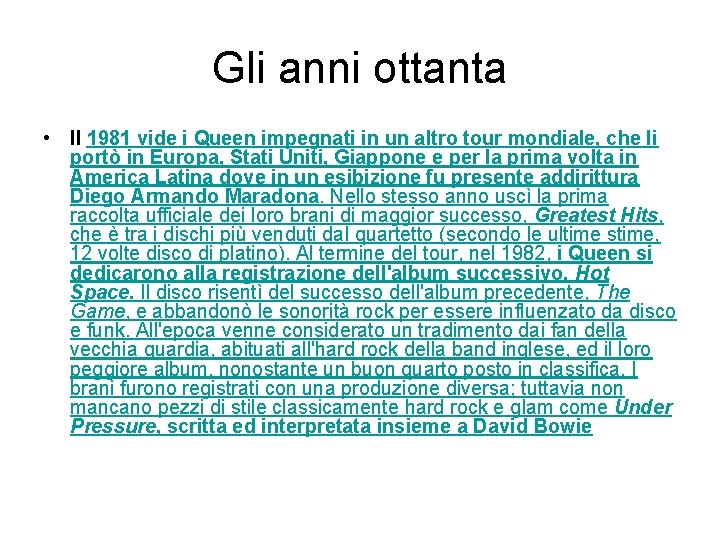 Gli anni ottanta

• Il 1981 vide i Queen impegnati in un altro tour mondiale, che li portò in Europa, Stati Uniti, Giappone e per la prima volta in America Latina dove in un esibizione fu presente addirittura Diego Armando Maradona. Nello stesso anno uscì la prima raccolta ufficiale dei loro brani di maggior successo, Greatest Hits, che è tra i dischi più venduti dal quartetto (secondo le ultime stime, 12 volte disco di platino). Al termine del tour, nel 1982, i Queen si dedicarono alla registrazione dell'album successivo, Hot Space. Il disco risentì del successo dell'album precedente, The Game, e abbandonò le sonorità rock per essere influenzato da disco e funk. All'epoca venne considerato un tradimento dai fan della vecchia guardia, abituati all'hard rock della band inglese, ed il loro peggiore album, nonostante un buon quarto posto in classifica. I brani furono registrati con una produzione diversa; tuttavia non mancano pezzi di stile classicamente hard rock e glam come Under Pressure, scritta ed interpretata insieme a David Bowie